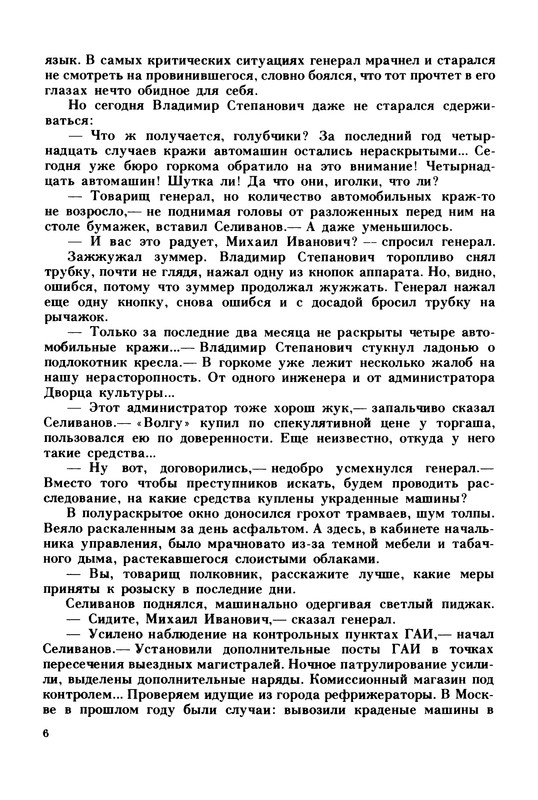 язык. В самых критических ситуациях генерал мрачнел и старался не смотреть на провинившегося, словно боялся, что тот прочтет в его глазах нечто обидное для себя.

Но сегодня Владимир Степанович даже не старался сдерживаться:

— Что ж получается, голубчики? За последний год четырнадцать случаев кражи автомашин остались нераскрытыми... Сегодня уже бюро горкома обратило на это внимание! Четырнадцать автомашин! Шутка ли! Да что они, иголки, что ли?

— Товарищ генерал, но количество автомобильных краж-то не возросло,— не поднимая головы от разложенных перед ним на столе бумажек, вставил Селиванов.— А даже уменьшилось.

— И вас это радует, Михаил Иванович? — спросил генерал.

Зажжужал зуммер. Владимир Степанович торопливо снял трубку, почти не глядя, нажал одну из кнопок аппарата. Но, видно, ошибся, потому что зуммер продолжал жужжать. Генерал нажал еще одну кнопку, снова ошибся и с досадой бросил трубку на рычажок.

— Только за последние два месяца не раскрыты четыре автомобильные кражи...— Владимир Степанович стукнул ладонью о подлокотник кресла.— В горкоме уже лежит несколько жалоб на нашу нерасторопность. От одного инженера и от администратора Дворца культуры...

— Этот администратор тоже хорош жук,— запальчиво сказал Селиванов.— «Волгу» купил по спекулятивной цене у торгаша, пользовался ею по доверенности. Еще неизвестно, откуда у него такие средства...

— Ну вот, договорились,— недобро усмехнулся генерал.— Вместо того чтобы преступников искать, будем проводить расследование, на какие средства куплены украденные машины?

В полураскрытое окно доносился грохот трамваев, шум толпы. Веяло раскаленным за день асфальтом. А здесь, в кабинете начальника управления, было мрачновато из-за темной мебели и табачного дыма, растекавшегося слоистыми облаками.

— Вы, товарищ полковник, расскажите лучше, какие меры приняты к розыску в последние дни.

Селиванов поднялся, машинально одергивая светлый пиджак.

— Сидите, Михаил Иванович,— сказал генерал.

— Усилено наблюдение на контрольных пунктах ГАИ,— начал Селиванов.— Установили дополнительные посты ГАИ в точках пересечения выездных магистралей. Ночное патрулирование усилили, выделены дополнительные наряды. Комиссионный магазин под контролем... Проверяем идущие из города рефрижераторы. В Москве в прошлом году были случаи: вывозили краденые машины в

6